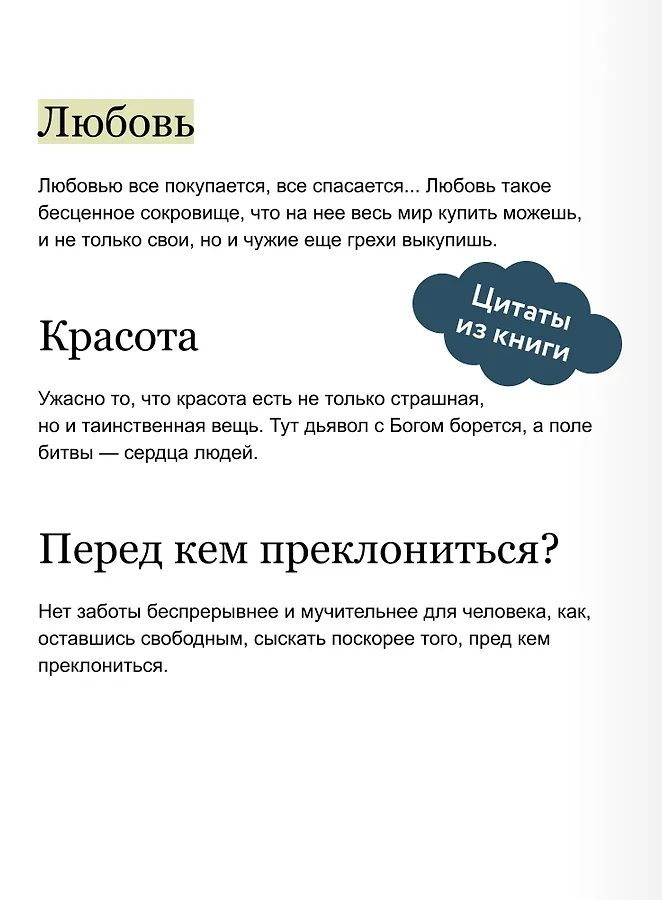 Любовь

Любовью все покупается, все спасается... Любовь такое бесценное сокровище, что на нее весь мир купить можешь, и не только свои, но и чужие еще грехи выкупишь.

Цитаты из книги

Красота

Ужасно то, что красота есть не только страшная, но и таинственная вещь. Тут дьявол с Богом борется, а поле битвы — сердца людей.

Перед кем преклониться?

Нет заботы беспрерывнее и мучительнее для человека, как, оставшись свободным, сыскать поскорее того, пред кем преклониться.